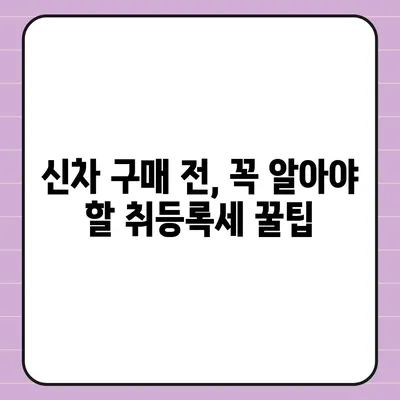 신차 구매 전, 꼭 알아야 할 취등록세 꿀팁